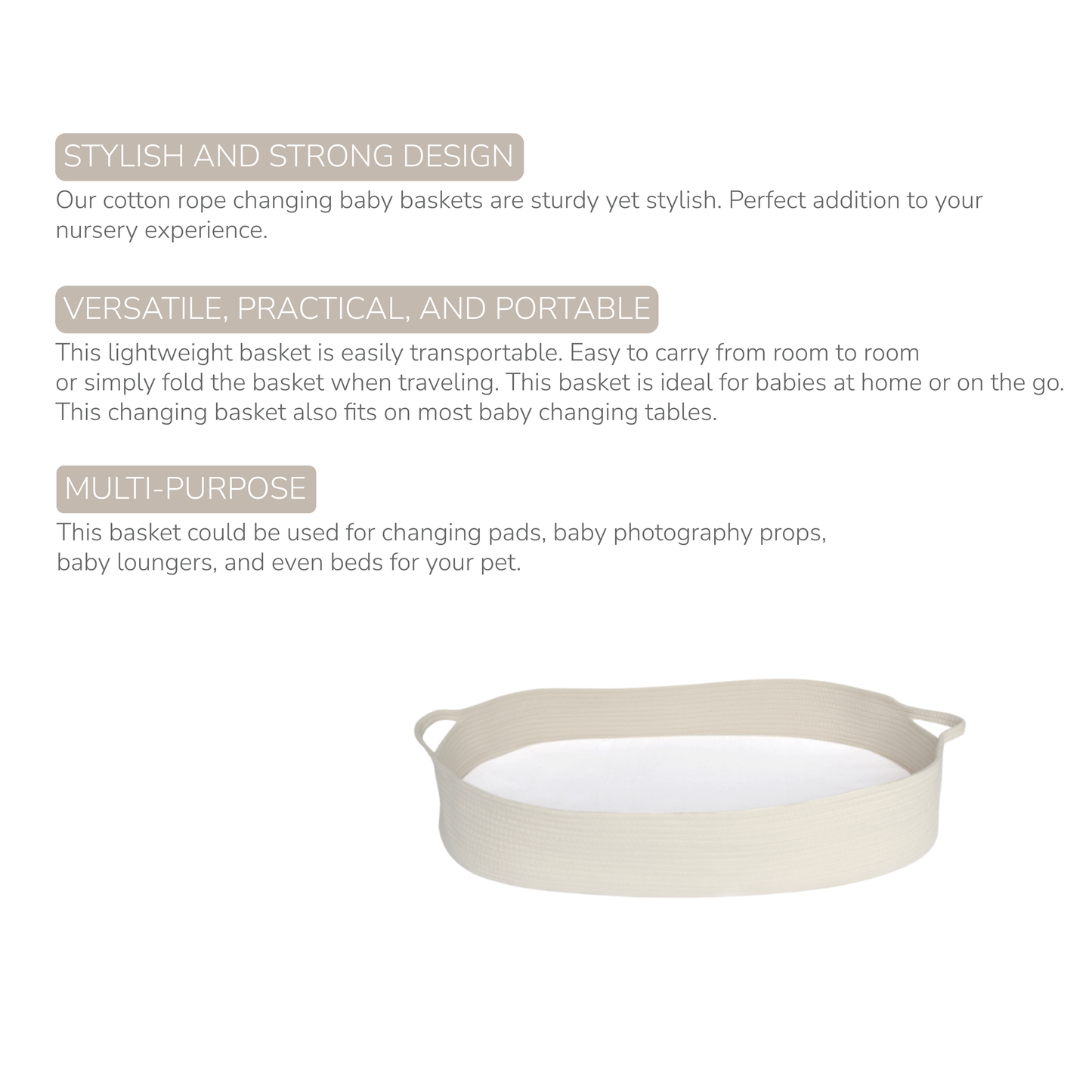 STYLISH AND STRONG DESIGN

Our cotton rope changing baby baskets are sturdy yet stylish. Perfect addition to your nursery experience.

VERSATILE, PRACTICAL, AND PORTABLE

This lightweight basket is easily transportable. Easy to carry from room to room or simply fold the basket when traveling. This basket is ideal for babies at home or on the go. This changing basket also fits on most baby changing tables.

MULTI-PURPOSE

This basket could be used for changing pads, baby photography props, baby loungers, and even beds for your pet.